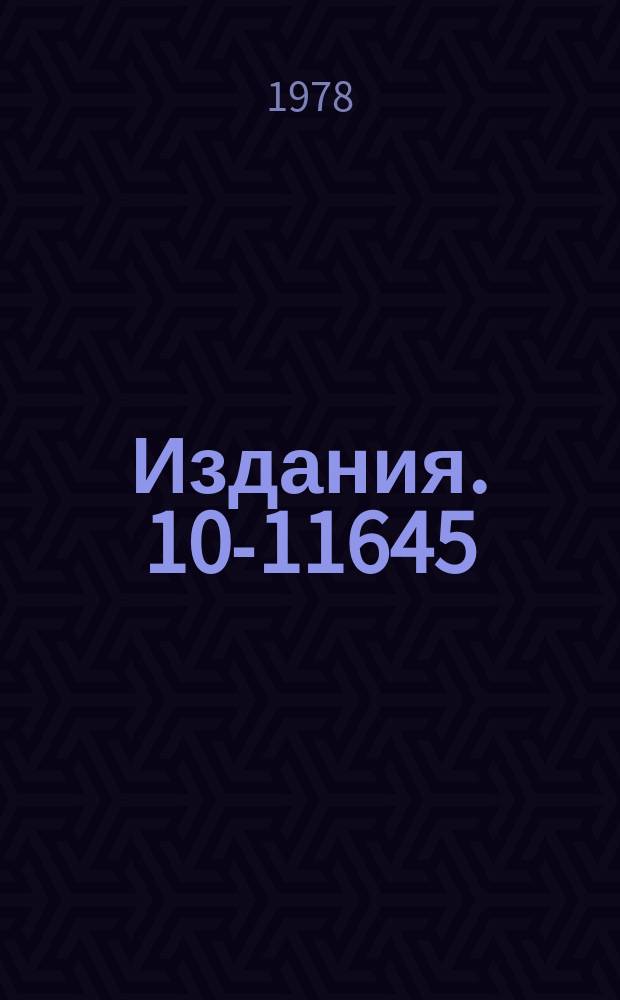 1978

Издания. 10-11645